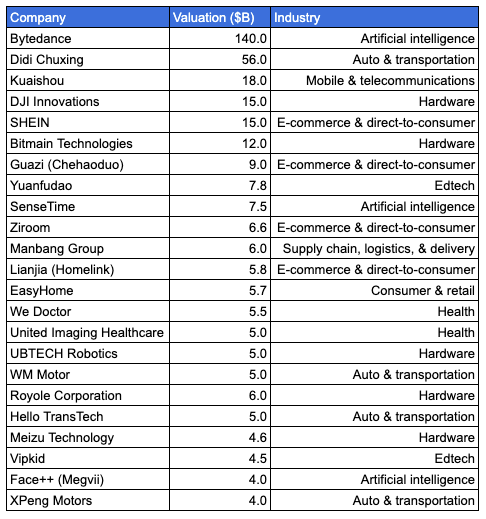 | Company | Valuation ($B) | Industry |
|---|---|---|
| Bytedance | 140.0 | Artificial intelligence |
| Didi Chuxing | 56.0 | Auto & transportation |
| Kuaishou | 18.0 | Mobile & telecommunications |
| DJI Innovations | 15.0 | Hardware |
| SHEIN | 15.0 | E-commerce & direct-to-consumer |
| Bitmain Technologies | 12.0 | Hardware |
| Guazi (Chehaoduo) | 9.0 | E-commerce & direct-to-consumer |
| Yuanfudao | 7.8 | Edtech |
| SenseTime | 7.5 | Artificial intelligence |
| Ziroom | 6.6 | E-commerce & direct-to-consumer |
| Manbang Group | 6.0 | Supply chain, logistics, & delivery |
| Lianjia (Homelink) | 5.8 | E-commerce & direct-to-consumer |
| EasyHome | 5.7 | Consumer & retail |
| We Doctor | 5.5 | Health |
| United Imaging Healthcare | 5.0 | Health |
| UBTECH Robotics | 5.0 | Hardware |
| WM Motor | 5.0 | Auto & transportation |
| Royole Corporation | 6.0 | Hardware |
| Hello TransTech | 5.0 | Auto & transportation |
| Meizu Technology | 4.6 | Hardware |
| Vipkid | 4.5 | Edtech |
| Face++ (Megvii) | 4.0 | Artificial intelligence |
| XPeng Motors | 4.0 | Auto & transportation |